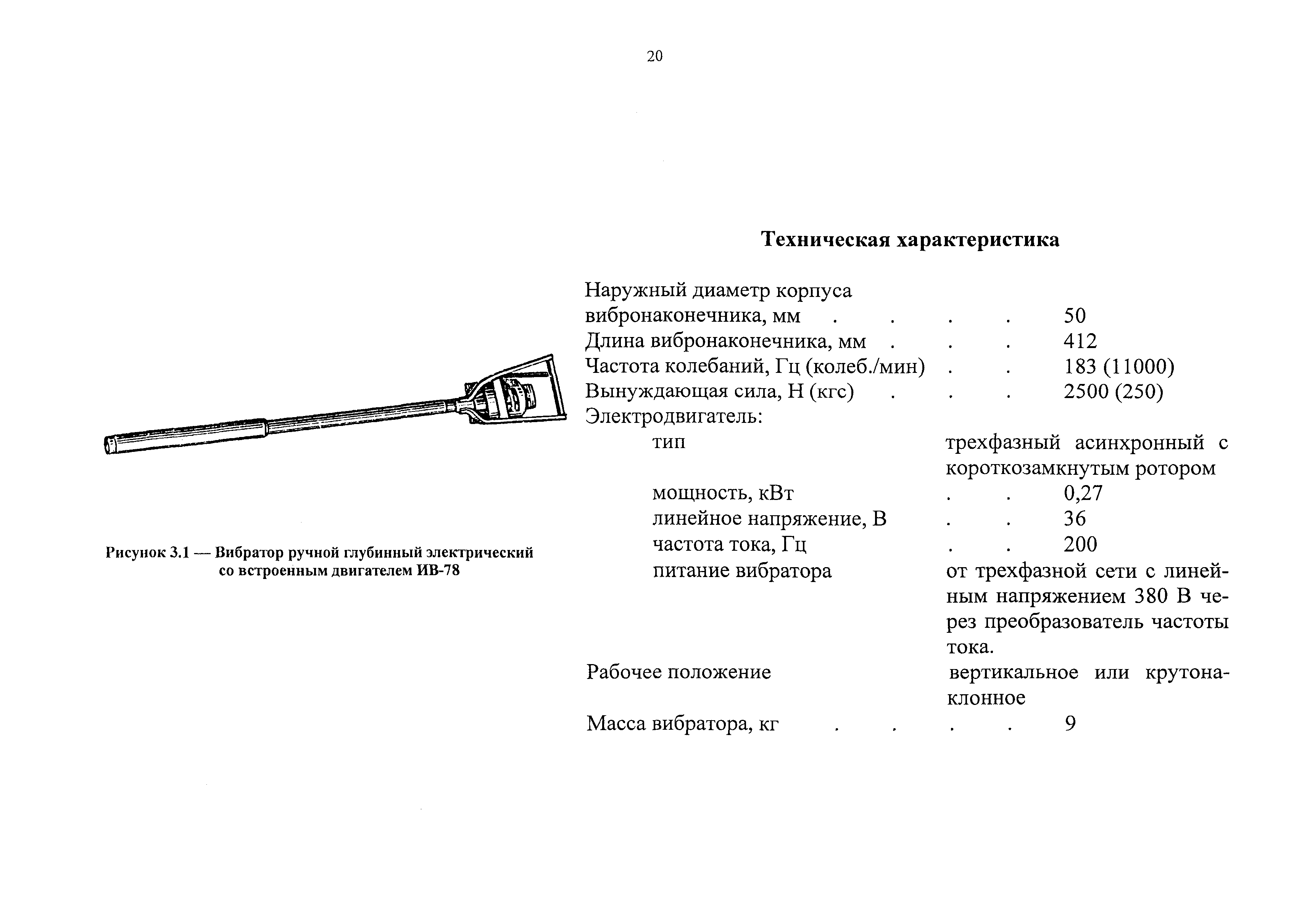 20

Рисунок 3.1 — Вибратор ручной глубинный электрический со встроенным двигателем ИВ-78

Техническая характеристика

Наружный диаметр корпуса вибронаконечника, мм . . . . 50
Длина вибронаконечника, мм . . . 412
Частота колебаний, Гц (колеб./мин) . . 183 (11000)
Вынуждающая сила, Н (кгс) . . . 2500 (250)
Электродвигатель:
тип трехфазный асинхронный с короткозамкнутым ротором
мощность, кВт . . 0,27
линейное напряжение, В . . 36
частота тока, Гц . . 200
питание вибратора от трехфазной сети с линейным напряжением 380 В через преобразователь частоты тока.
Рабочее положение вертикальное или крутонаклонное
Масса вибратора, кг . . . . 9